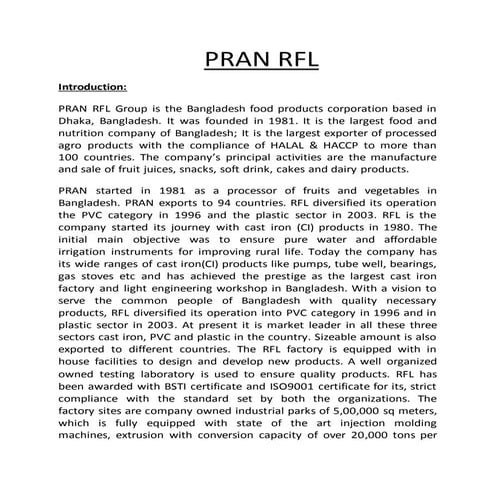 PRAN RFL

Introduction:

PRAN RFL Group is the Bangladesh food products corporation based in Dhaka, Bangladesh. It was founded in 1981. It is the largest food and nutrition company of Bangladesh; It is the largest exporter of processed agro products with the compliance of HALAL & HACCP to more than 100 countries. The company's principal activities are the manufacture and sale of fruit juices, snacks, soft drink, cakes and dairy products.

PRAN started in 1981 as a processor of fruits and vegetables in Bangladesh. PRAN exports to 94 countries. RFL diversified its operation the PVC category in 1996 and the plastic sector in 2003. RFL is the company started its journey with cast iron (CI) products in 1980. The initial main objective was to ensure pure water and affordable irrigation instruments for improving rural life. Today the company has its wide ranges of cast iron(CI) products like pumps, tube well, bearings, gas stoves etc and has achieved the prestige as the largest cast iron factory and light engineering workshop in Bangladesh. With a vision to serve the common people of Bangladesh with quality necessary products, RFL diversified its operation into PVC category in 1996 and in plastic sector in 2003. At present it is market leader in all these three sectors cast iron, PVC and plastic in the country. Sizeable amount is also exported to different countries. The RFL factory is equipped with in house facilities to design and develop new products. A well organized owned testing laboratory is used to ensure quality products. RFL has been awarded with BSTI certificate and ISO9001 certificate for its, strict compliance with the standard set by both the organizations. The factory sites are company owned industrial parks of 5,00,000 sq meters, which is fully equipped with state of the art injection molding machines, extrusion with conversion capacity of over 20,000 tons per